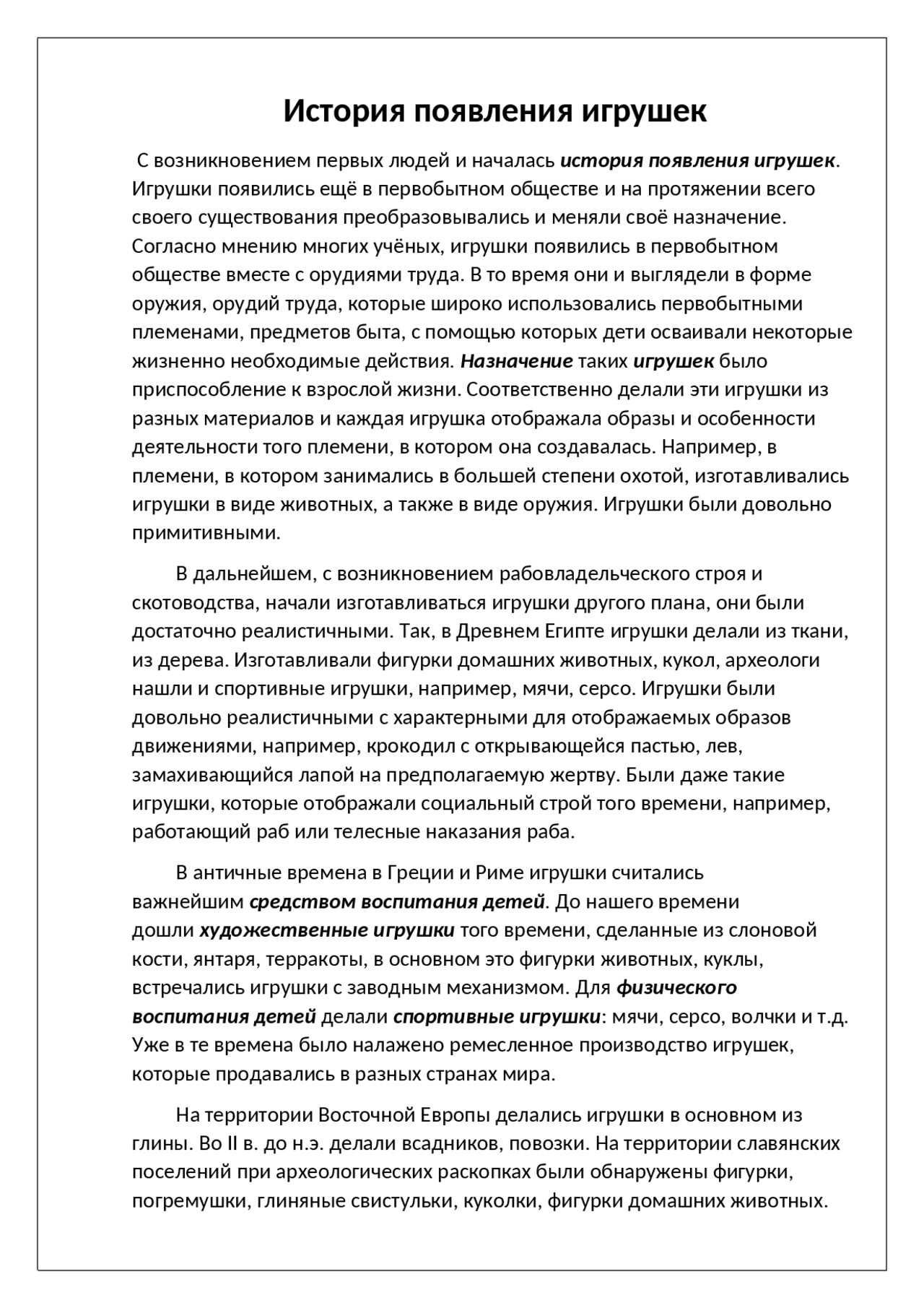 История появления игрушек

С возникновением первых людей и началась история появления игрушек. Игрушки появились ещё в первобытном обществе и на протяжении всего своего существования преобразовывались и меняли своё назначение. Согласно мнению многих учёных, игрушки появились в первобытном обществе вместе с орудиями труда. В то время они и выглядели в форме оружия, орудий труда, которые широко использовались первобытными племенами, предметов быта, с помощью которых дети осваивали некоторые жизненно необходимые действия. Назначение таких игрушек было приспособление к взрослой жизни. Соответственно делали эти игрушки из разных материалов и каждая игрушка отображала образы и особенности деятельности того племени, в котором она создавалась. Например, в племени, в котором занимались в большей степени охотой, изготавливались игрушки в виде животных, а также в виде оружия. Игрушки были довольно примитивными.

В дальнейшем, с возникновением рабовладельческого строя и скотоводства, начали изготавливаться игрушки другого плана, они были достаточно реалистичными. Так, в Древнем Египте игрушки делали из ткани, из дерева. Изготавливали фигурки домашних животных, кукол, археологи нашли и спортивные игрушки, например, мячи, серсо. Игрушки были довольно реалистичными с характерными для отображаемых образов движениями, например, крокодил с открывающейся пастью, лев, замахивающийся лапой на предполагаемую жертву. Были даже такие игрушки, которые отображали социальный строй того времени, например, работающий раб или телесные наказания раба.

В античные времена в Греции и Риме игрушки считались важнейшим средством воспитания детей. До нашего времени дошли художественные игрушки того времени, сделанные из слоновой кости, янтаря, терракоты, в основном это фигурки животных, куклы, встречались игрушки с заводным механизмом. Для физического воспитания детей делали спортивные игрушки: мячи, серсо, волчки и т.д. Уже в те времена было налажено ремесленное производство игрушек, которые продавались в разных странах мира.

На территории Восточной Европы делались игрушки в основном из глины. Во II в. до н.э. делали всадников, повозки. На территории славянских поселений при археологических раскопках были обнаружены фигурки, погремушки, глиняные свистульки, куколки, фигурки домашних животных.